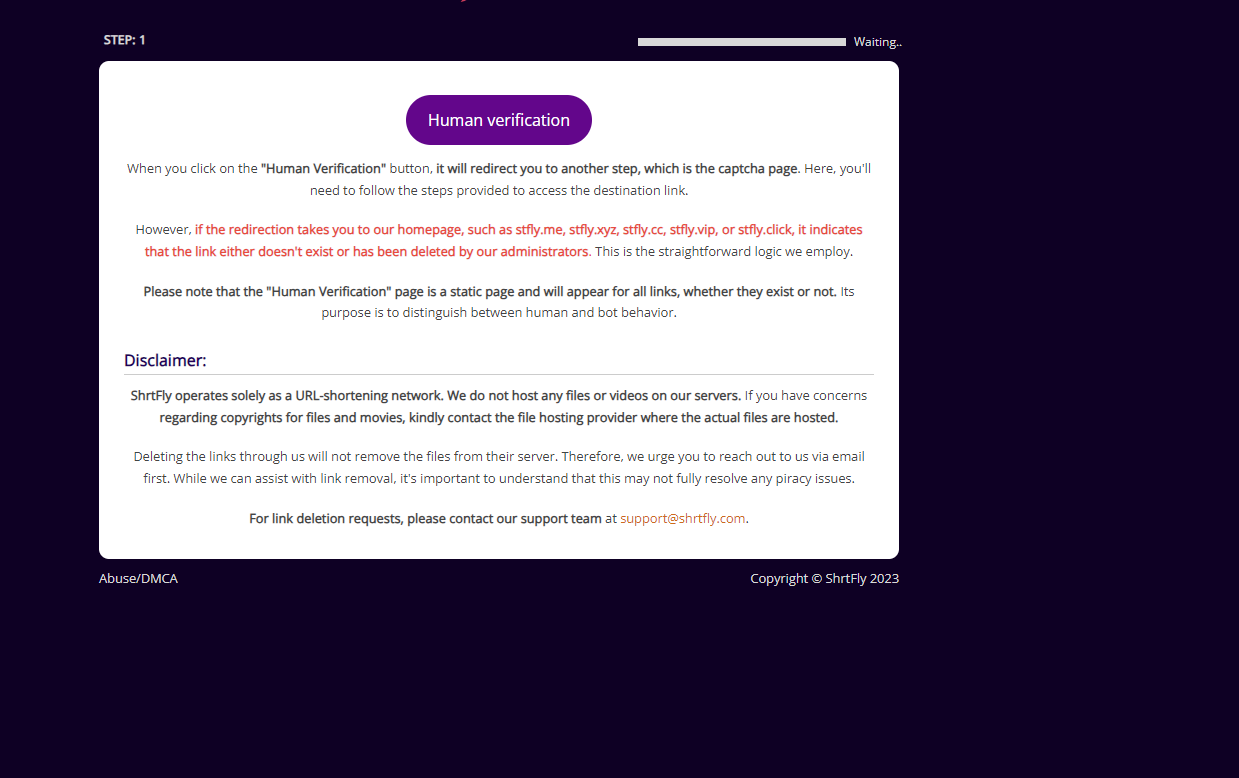 STEP: 1

Waiting..

Human verification

When you click on the "Human Verification" button, it will redirect you to another step, which is the captcha page. Here, you'll need to follow the steps provided to access the destination link.

However, if the redirection takes you to our homepage, such as stfly.me, stfly.xyz, stfly.cc, stfly.vip, or stfly.click, it indicates that the link either doesn't exist or has been deleted by our administrators. This is the straightforward logic we employ.

Please note that the "Human Verification" page is a static page and will appear for all links, whether they exist or not. Its purpose is to distinguish between human and bot behavior.

Disclaimer:

ShrtFly operates solely as a URL-shortening network. We do not host any files or videos on our servers. If you have concerns regarding copyrights for files and movies, kindly contact the file hosting provider where the actual files are hosted.

Deleting the links through us will not remove the files from their server. Therefore, we urge you to reach out to us via email first. While we can assist with link removal, it's important to understand that this may not fully resolve any piracy issues.

For link deletion requests, please contact our support team at support@shrtfly.com.

Abuse/DMCA

Copyright © ShrtFly 2023